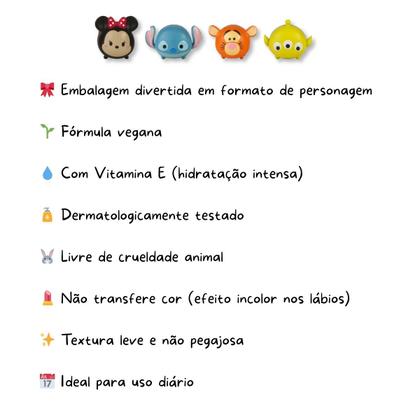 🎀 Embalagem divertida em formato de personagem

🌱 Fórmula vegana

💧 Com Vitamina E (hidratação intensa)

🧴 Dermatologicamente testado

🐰 Livre de crueldade animal

💄 Não transfere cor (efeito incolor nos lábios)

✨ Textura leve e não pegajosa

📅 Ideal para uso diário